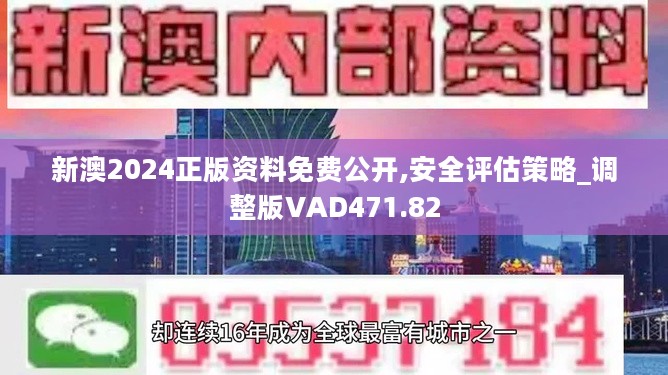 新澳内部资料

新澳2024正版资料免费公开,安全评估策略_调整版VAD471.82

03537184

却连续16年成为全球最富有城市之一